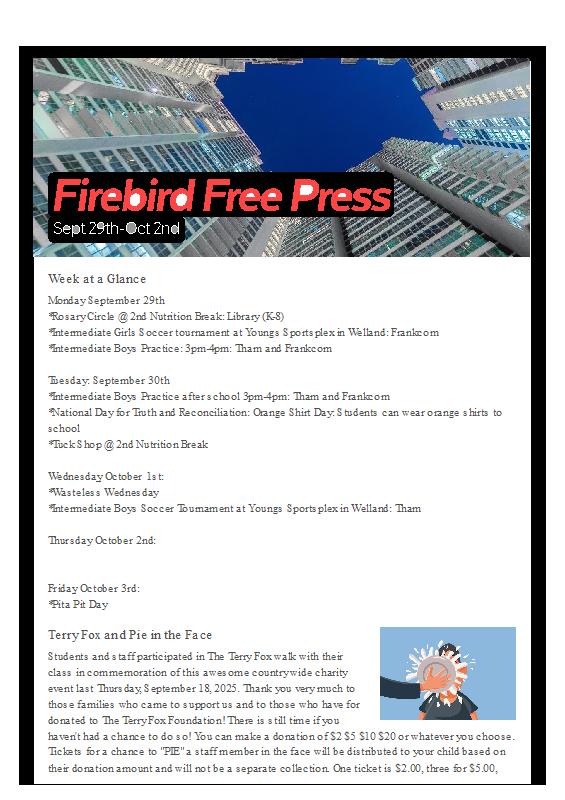 Firebird Free Press
Sept 29th-Oct 2nd

Week at a Glance

Monday September 29th
*Rosary Circle @ 2nd Nutrition Break: Library (K-8)
*Intermediate Girls Soccer tournament at Youngs Sportsplex in Welland: Frankcom
*Intermediate Boys Practice: 3pm-4pm: Tham and Frankcom

Tuesday: September 30th
*Intermediate Boys Practice after school 3pm-4pm: Tham and Frankcom
*National Day for Truth and Reconciliation: Orange Shirt Day: Students can wear orange shirts to school
*Tuck Shop @ 2nd Nutrition Break

Wednesday October 1st:
*Wasteless Wednesday
*Intermediate Boys Soccer Tournament at Youngs Sportsplex in Welland: Tham

Thursday October 2nd:

Friday October 3rd:
*Pita Pit Day

Terry Fox and Pie in the Face

Students and staff participated in The Terry Fox walk with their class in commemoration of this awesome countrywide charity event last Thursday, September 18, 2025. Thank you very much to those families who came to support us and to those who have for donated to The Terry Fox Foundation! There is still time if you haven't had a chance to do so! You can make a donation of $2 $5 $10 $20 or whatever you choose. Tickets for a chance to "PIE" a staff member in the face will be distributed to your child based on their donation amount and will not be a separate collection. One ticket is $2.00, three for $5.00,